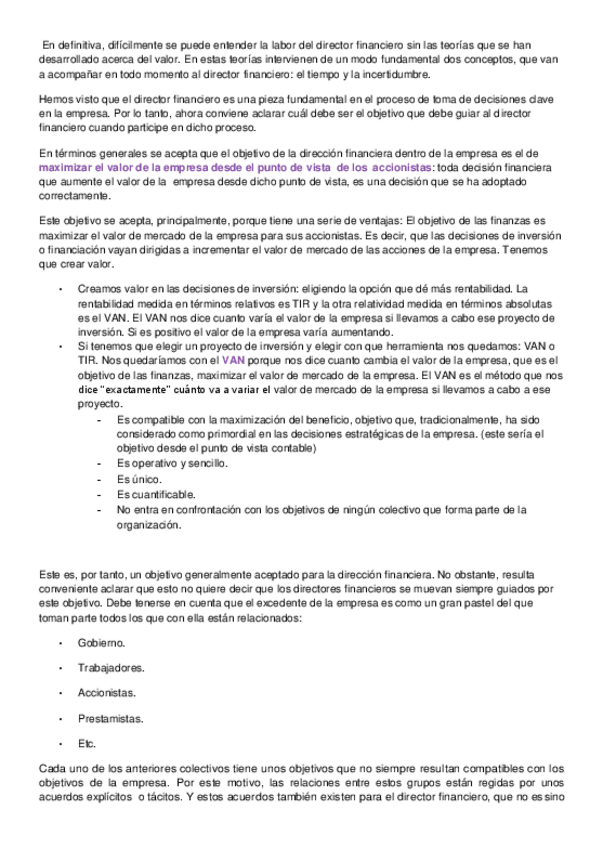 En definitiva, difícilmente se puede entender la labor del director financiero sin las teorías que se han desarrollado acerca del valor. En estas teorías intervienen de un modo fundamental dos conceptos, que van a acompañar en todo momento al director financiero: el tiempo y la incertidumbre.

Hemos visto que el director financiero es una pieza fundamental en el proceso de toma de decisiones clave en la empresa. Por lo tanto, ahora conviene aclarar cuál debe ser el objetivo que debe guiar al director financiero cuando participe en dicho proceso.

En términos generales se acepta que el objetivo de la dirección financiera dentro de la empresa es el de maximizar el valor de la empresa desde el punto de vista de los accionistas: toda decisión financiera que aumente el valor de la empresa desde dicho punto de vista, es una decisión que se ha adoptado correctamente.

Este objetivo se acepta, principalmente, porque tiene una serie de ventajas: El objetivo de las finanzas es maximizar el valor de mercado de la empresa para sus accionistas. Es decir, que las decisiones de inversión o financiación vayan dirigidas a incrementar el valor de mercado de las acciones de la empresa. Tenemos que crear valor.

• Creamos valor en las decisiones de inversión: eligiendo la opción que dé más rentabilidad. La rentabilidad medida en términos relativos es TIR y la otra relatividad medida en términos absolutas es el VAN. El VAN nos dice cuanto varía el valor de la empresa si llevamos a cabo ese proyecto de inversión. Si es positivo el valor de la empresa varía aumentando.
• Si tenemos que elegir un proyecto de inversión y elegir con que herramienta nos quedamos: VAN o TIR. Nos quedaríamos con el VAN porque nos dice cuanto cambia el valor de la empresa, que es el objetivo de las finanzas, maximizar el valor de mercado de la empresa. El VAN es el método que nos dice "exactamente" cuánto va a variar el valor de mercado de la empresa si llevamos a cabo a ese proyecto.
- Es compatible con la maximización del beneficio, objetivo que, tradicionalmente, ha sido considerado como primordial en las decisiones estratégicas de la empresa. (este sería el objetivo desde el punto de vista contable)
- Es operativo y sencillo.
- Es único.
- Es cuantificable.
- No entra en confrontación con los objetivos de ningún colectivo que forma parte de la organización.

Este es, por tanto, un objetivo generalmente aceptado para la dirección financiera. No obstante, resulta conveniente aclarar que esto no quiere decir que los directores financieros se muevan siempre guiados por este objetivo. Debe tenerse en cuenta que el excedente de la empresa es como un gran pastel del que toman parte todos los que con ella están relacionados:

• Gobierno.
• Trabajadores.
• Accionistas.
• Prestamistas.
• Etc.

Cada uno de los anteriores colectivos tiene unos objetivos que no siempre resultan compatibles con los objetivos de la empresa. Por este motivo, las relaciones entre estos grupos están regidas por unos acuerdos explícitos o tácitos. Y estos acuerdos también existen para el director financiero, que no es sino